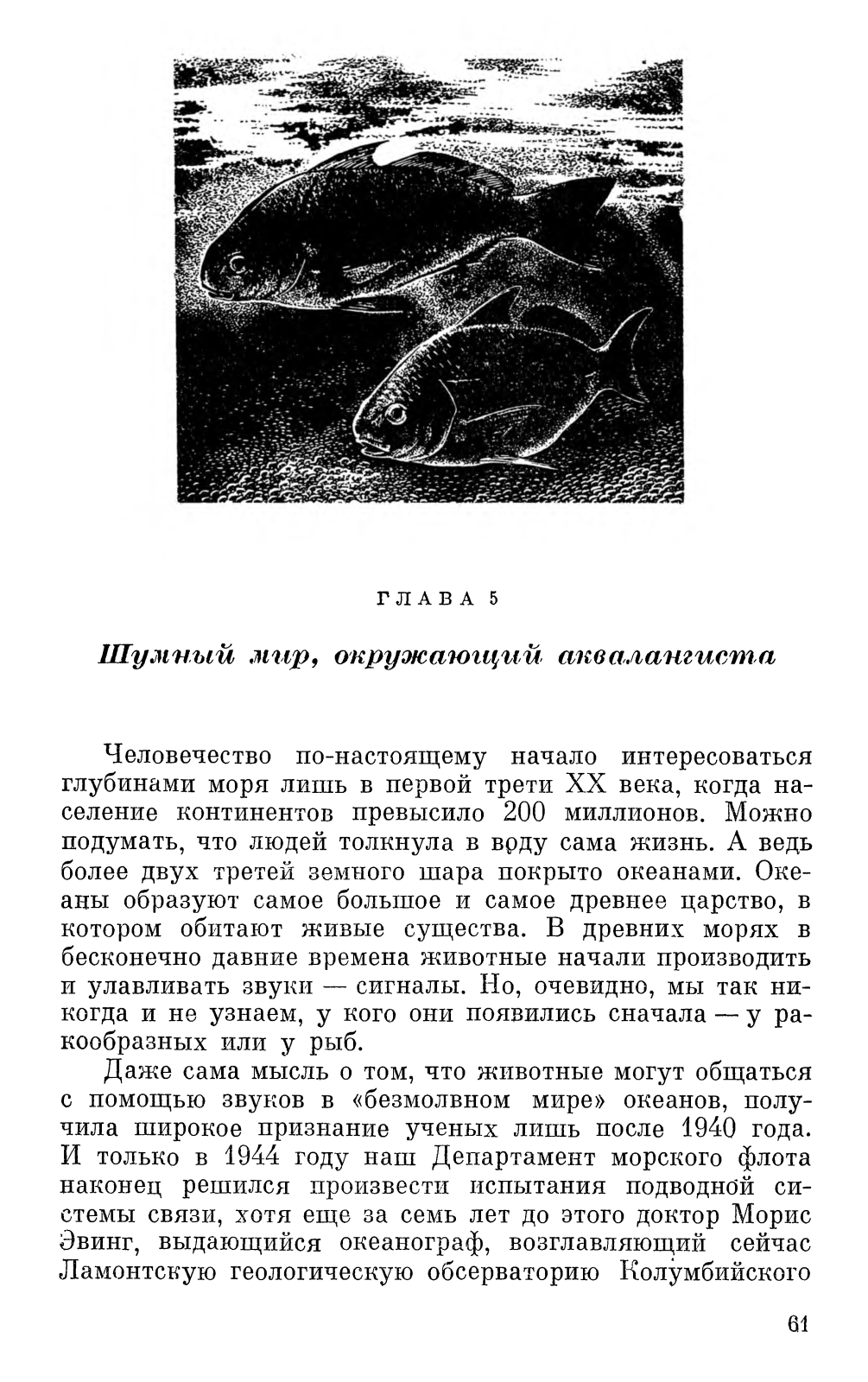 ГЛАВА 5

Шумный мир, окружающий аквалангиста

Человечество по-настоящему начало интересоваться глубинами моря лишь в первой трети XX века, когда население континентов превысило 200 миллионов. Можно подумать, что людей толкнула в воду сама жизнь. А ведь более двух третей земного шара покрыто океанами. Океаны образуют самое большое и самое древнее царство, в котором обитают живые существа. В древних морях в бесконечно давние времена животные начали производить и улавливать звуки — сигналы. Но, очевидно, мы так никогда и не узнаем, у кого они появились сначала — у ракообразных или у рыб.

Даже сама мысль о том, что животные могут общаться с помощью звуков в «безмолвном мире» океанов, получила широкое признание ученых лишь после 1940 года. И только в 1944 году наш Департамент морского флота наконец решился произвести испытания подводной системы связи, хотя еще за семь лет до этого доктор Морис Эвинг, выдающийся океанограф, возглавляющий сейчас Ламонтскую геологическую обсерваторию Колумбийского

61